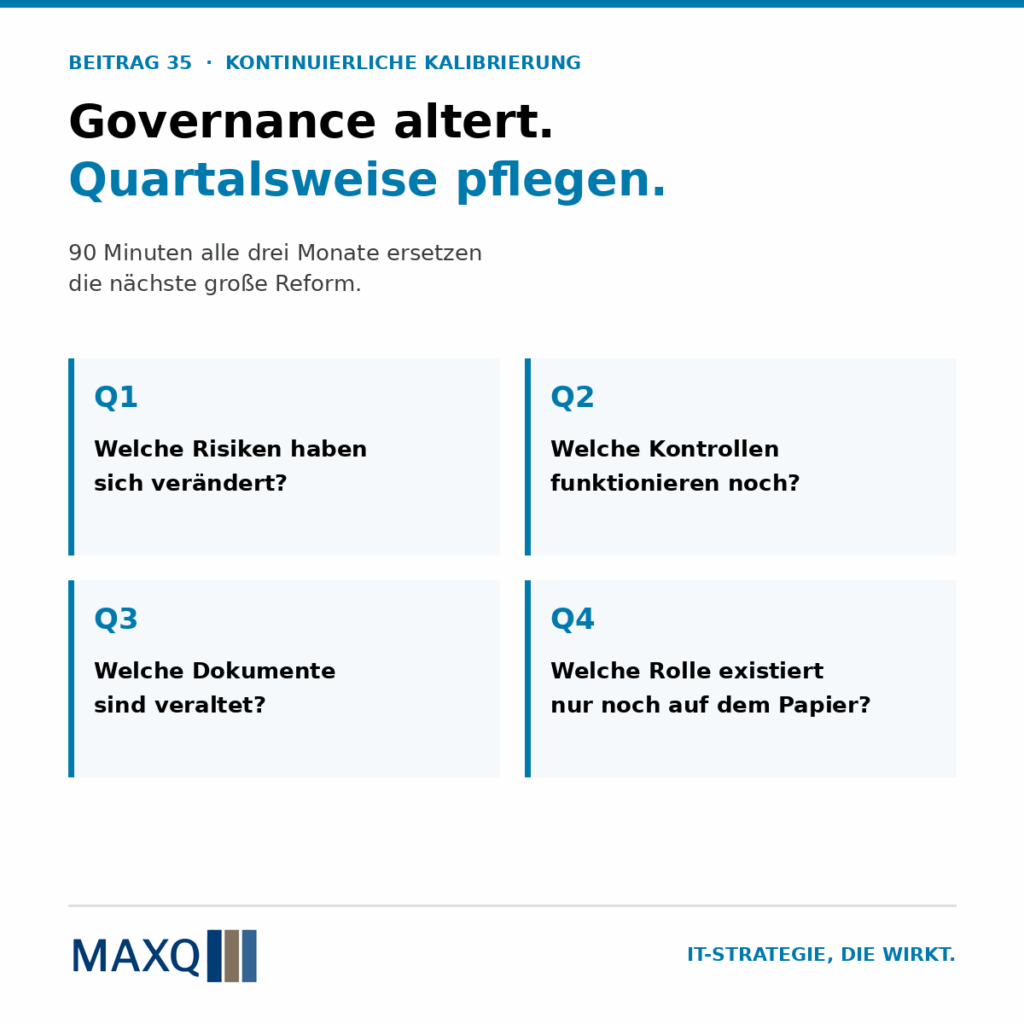 BEITRAG 35 · KONTINUIERLICHE KALIBRIERUNG

Governance altert.
Quartalsweise pflegen.

90 Minuten alle drei Monate ersetzen die nächste große Reform.

Q1

Welche Risiken haben sich verändert?

Q2

Welche Kontrollen funktionieren noch?

Q3

Welche Dokumente sind veraltet?

Q4

Welche Rolle existiert nur noch auf dem Papier?

MAXQ

IT-STRATEGIE, DIE WIRKT.